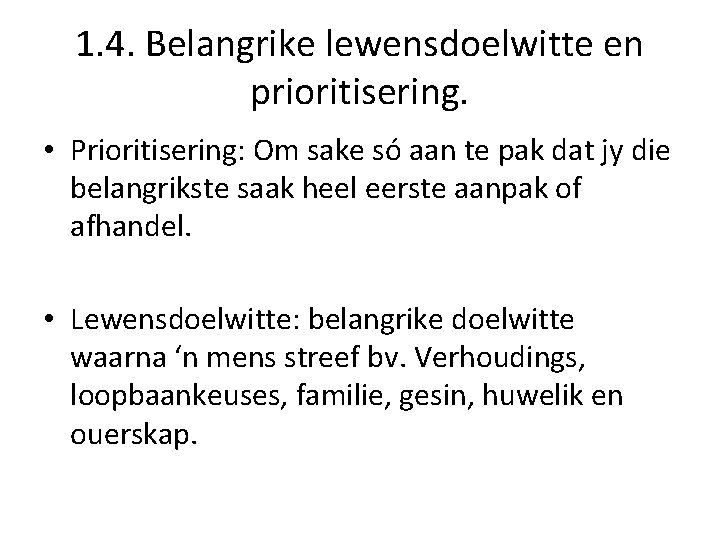 1.4. Belangrike lewensdoelwitte en prioritisering.

• Prioritisering: Om sake só aan te pak dat jy die belangrikste saak heel eerste aanpak of afhandel.

• Lewensdoelwitte: belangrike doelwitte waarna ‘n mens streef bv. Verhoudings, loopbaankeuses, familie, gesin, huwelik en ouerskap.